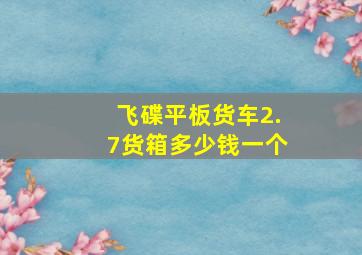 飞碟平板货车2.7货箱多少钱一个